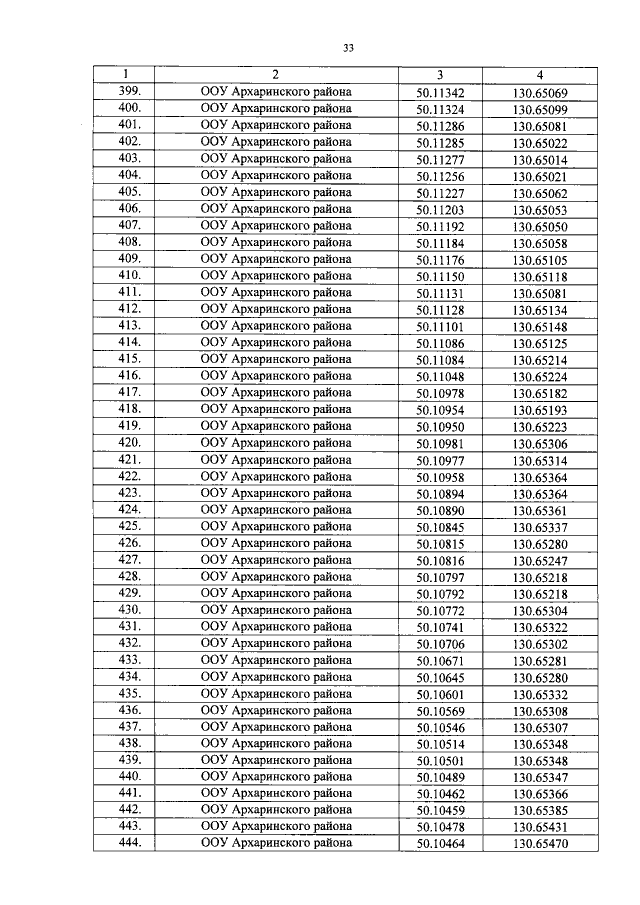 33

| 1 | 2 | 3 | 4 |
|---|---|---|---|
| 399. | ООУ Архаринского района | 50.11342 | 130.65069 |
| 400. | ООУ Архаринского района | 50.11324 | 130.65099 |
| 401. | ООУ Архаринского района | 50.11286 | 130.65081 |
| 402. | ООУ Архаринского района | 50.11285 | 130.65022 |
| 403. | ООУ Архаринского района | 50.11277 | 130.65014 |
| 404. | ООУ Архаринского района | 50.11256 | 130.65021 |
| 405. | ООУ Архаринского района | 50.11227 | 130.65062 |
| 406. | ООУ Архаринского района | 50.11203 | 130.65053 |
| 407. | ООУ Архаринского района | 50.11192 | 130.65050 |
| 408. | ООУ Архаринского района | 50.11184 | 130.65058 |
| 409. | ООУ Архаринского района | 50.11176 | 130.65105 |
| 410. | ООУ Архаринского района | 50.11150 | 130.65118 |
| 411. | ООУ Архаринского района | 50.11131 | 130.65081 |
| 412. | ООУ Архаринского района | 50.11128 | 130.65134 |
| 413. | ООУ Архаринского района | 50.11101 | 130.65148 |
| 414. | ООУ Архаринского района | 50.11086 | 130.65125 |
| 415. | ООУ Архаринского района | 50.11084 | 130.65214 |
| 416. | ООУ Архаринского района | 50.11048 | 130.65224 |
| 417. | ООУ Архаринского района | 50.10978 | 130.65182 |
| 418. | ООУ Архаринского района | 50.10954 | 130.65193 |
| 419. | ООУ Архаринского района | 50.10950 | 130.65223 |
| 420. | ООУ Архаринского района | 50.10981 | 130.65306 |
| 421. | ООУ Архаринского района | 50.10977 | 130.65314 |
| 422. | ООУ Архаринского района | 50.10958 | 130.65364 |
| 423. | ООУ Архаринского района | 50.10894 | 130.65364 |
| 424. | ООУ Архаринского района | 50.10890 | 130.65361 |
| 425. | ООУ Архаринского района | 50.10845 | 130.65337 |
| 426. | ООУ Архаринского района | 50.10815 | 130.65280 |
| 427. | ООУ Архаринского района | 50.10816 | 130.65247 |
| 428. | ООУ Архаринского района | 50.10797 | 130.65218 |
| 429. | ООУ Архаринского района | 50.10792 | 130.65218 |
| 430. | ООУ Архаринского района | 50.10772 | 130.65304 |
| 431. | ООУ Архаринского района | 50.10741 | 130.65322 |
| 432. | ООУ Архаринского района | 50.10706 | 130.65302 |
| 433. | ООУ Архаринского района | 50.10671 | 130.65281 |
| 434. | ООУ Архаринского района | 50.10645 | 130.65280 |
| 435. | ООУ Архаринского района | 50.10601 | 130.65332 |
| 436. | ООУ Архаринского района | 50.10569 | 130.65308 |
| 437. | ООУ Архаринского района | 50.10546 | 130.65307 |
| 438. | ООУ Архаринского района | 50.10514 | 130.65348 |
| 439. | ООУ Архаринского района | 50.10501 | 130.65348 |
| 440. | ООУ Архаринского района | 50.10489 | 130.65347 |
| 441. | ООУ Архаринского района | 50.10462 | 130.65366 |
| 442. | ООУ Архаринского района | 50.10459 | 130.65385 |
| 443. | ООУ Архаринского района | 50.10478 | 130.65431 |
| 444. | ООУ Архаринского района | 50.10464 | 130.65470 |